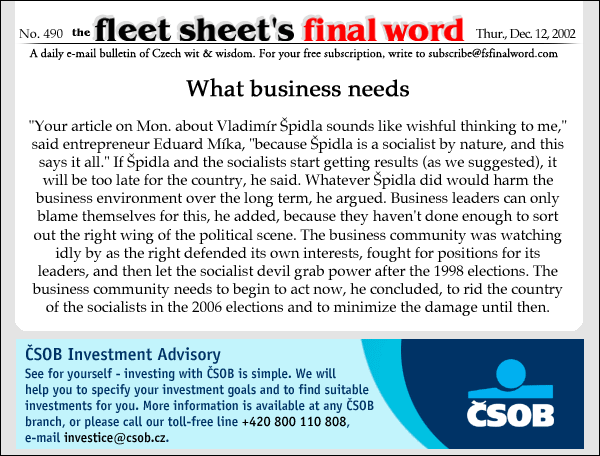 No. 490 the fleet sheet's final word Thur., Dec. 12, 2002

A daily e-mail bulletin of Czech wit & wisdom. For your free subscription, write to subscribe@fsfinalword.com

What business needs

"Your article on Mon. about Vladimír Špidla sounds like wishful thinking to me," said entrepreneur Eduard Míka, "because Špidla is a socialist by nature, and this says it all." If Špidla and the socialists start getting results (as we suggested), it will be too late for the country, he said. Whatever Špidla did would harm the business environment over the long term, he argued. Business leaders can only blame themselves for this, he added, because they haven't done enough to sort out the right wing of the political scene. The business community was watching idly by as the right defended its own interests, fought for positions for its leaders, and then let the socialist devil grab power after the 1998 elections. The business community needs to begin to act now, he concluded, to rid the country of the socialists in the 2006 elections and to minimize the damage until then.

ČSOB Investment Advisory

See for yourself - investing with ČSOB is simple. We will help you to specify your investment goals and to find suitable investments for you. More information is available at any ČSOB branch, or please call our toll-free line +420 800 110 808, e-mail investice@csob.cz.

ČSOB